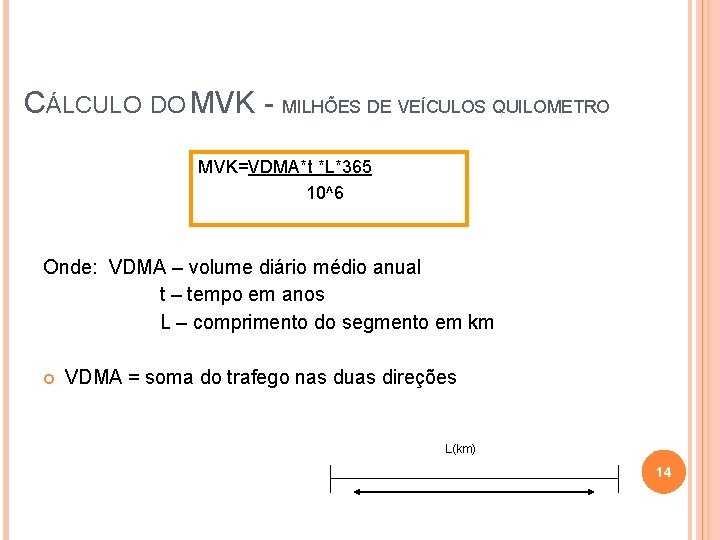 CÁLCULO DO MVK - MILHÕES DE VEÍCULOS QUILOMETRO

MVK=VDMA*t *L*365
10^6

Onde: VDMA – volume diário médio anual
t – tempo em anos
L – comprimento do segmento em km

VDMA = soma do trafego nas duas direções

L(km)

14